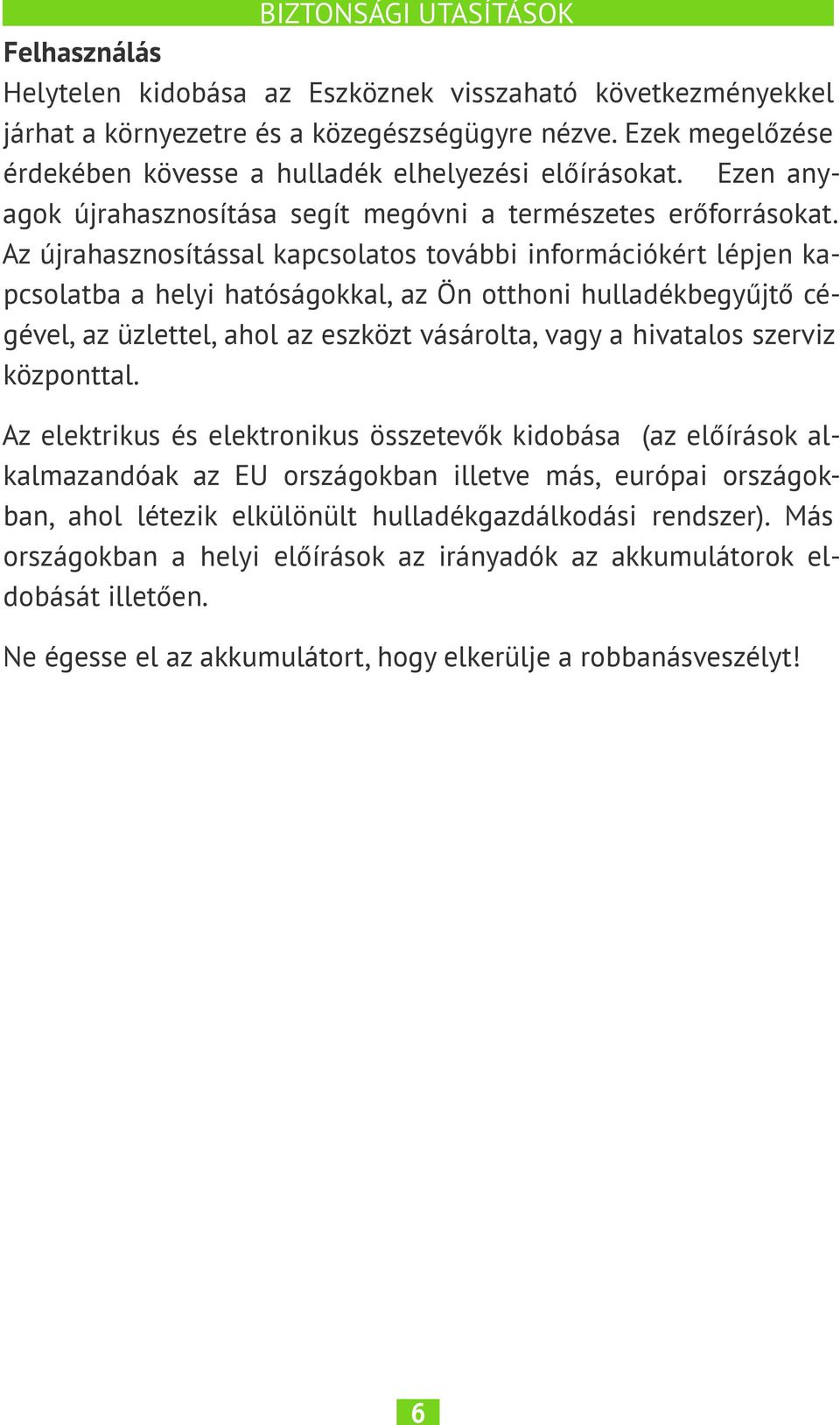 BIZTONSÁGI UTASÍTÁSOK

Felhasználás

Helytelen kidobása az Eszköznek visszaható következményekkel járhat a környezetre és a közegészségügyre nézve. Ezek megelőzése érdekében kövesse a hulladék elhelyezési előírásokat. Ezen anyagok újrahasznosítása segít megóvni a természetes erőforrásokat. Az újrahasznosítással kapcsolatos további információkért lépjen kapcsolatba a helyi hatóságokkal, az Ön otthoni hulladékbegyűjtő cégével, az üzlettel, ahol az eszközt vásárolta, vagy a hivatalos szerviz központtal.

Az elektrikus és elektronikus összetevők kidobása (az előírások alkalmazandóak az EU országokban illetve más, európai országokban, ahol létezik elkülönült hulladékgazdálkodási rendszer). Más országokban a helyi előírások az irányadók az akkumulátorok eldobását illetően.

Ne égesse el az akkumulátort, hogy elkerülje a robbanásveszélyt!

6